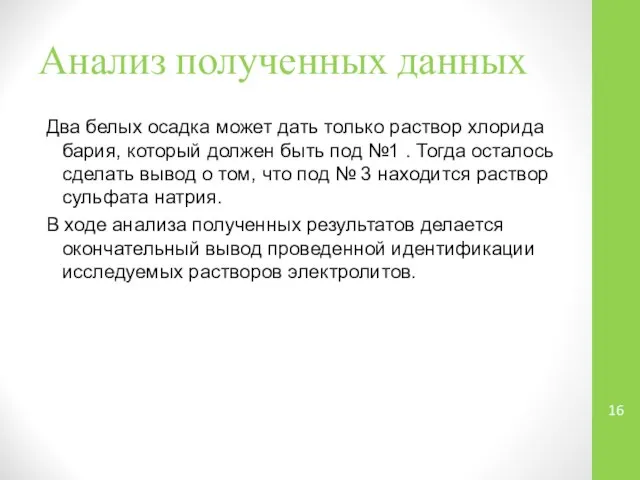 Анализ полученных данных

Два белых осадка может дать только раствор хлорида бария, который должен быть под №1 . Тогда осталось сделать вывод о том, что под № 3 находится раствор сульфата натрия.

В ходе анализа полученных результатов делается окончательный вывод проведенной идентификации исследуемых растворов электролитов.

16